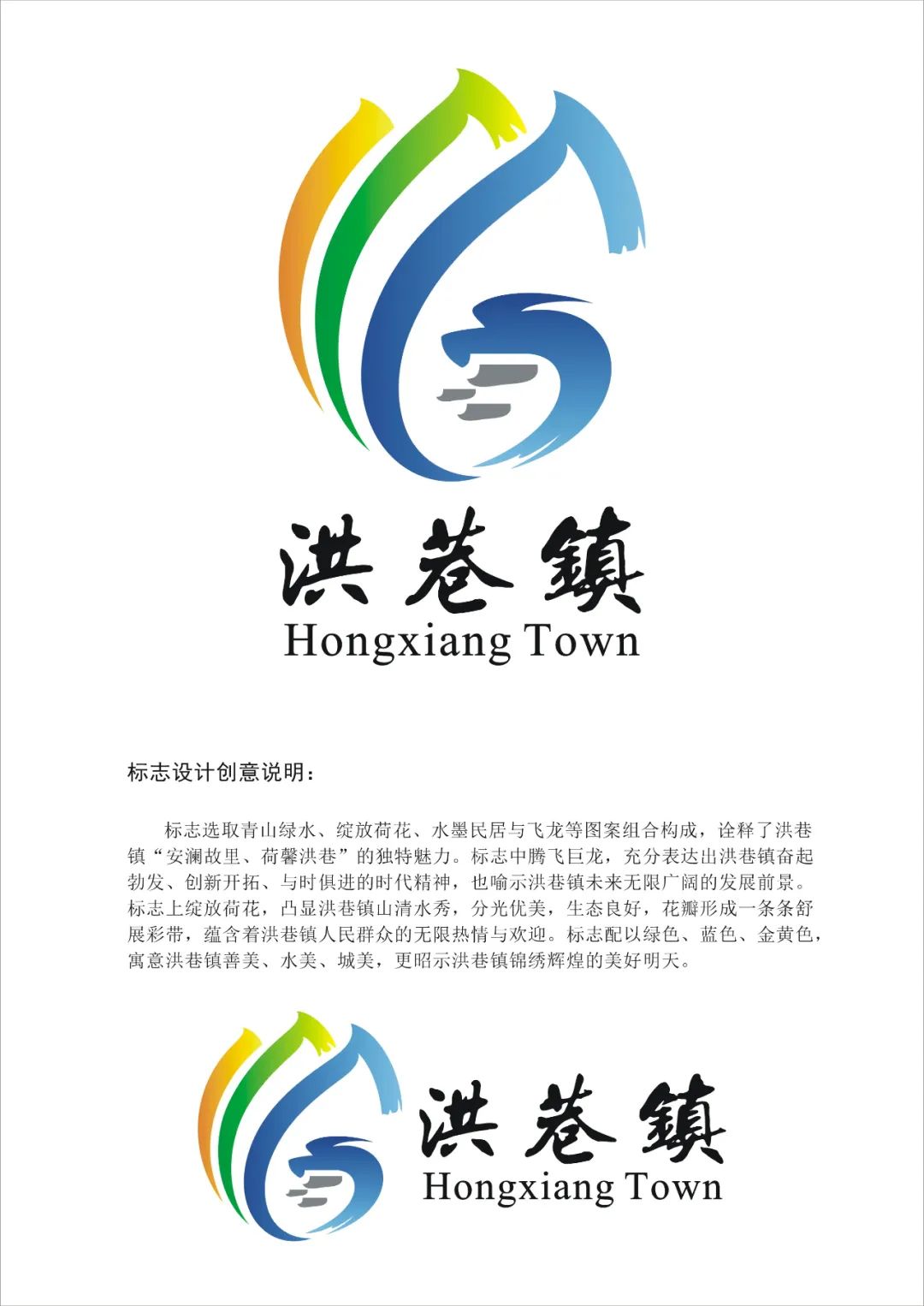 洪巷镇
Hongxiang Town

标志设计创意说明：

标志选取青山绿水、绽放荷花、水墨民居与飞龙等图案组合构成，诠释了洪巷镇“安澜故里、荷馨洪巷”的独特魅力。标志中腾飞巨龙，充分表达出洪巷镇奋起勃发、创新开拓、与时俱进的时代精神，也喻示洪巷镇未来无限广阔的发展前景。标志上绽放荷花，凸显洪巷镇山清水秀，分光优美，生态良好，花瓣形成一条条舒展彩带，蕴含着洪巷镇人民群众的无限热情与欢迎。标志配以绿色、蓝色、金黄色，寓意洪巷镇善美、水美、城美，更昭示洪巷镇锦绣辉煌的美好明天。

洪巷镇
Hongxiang Town